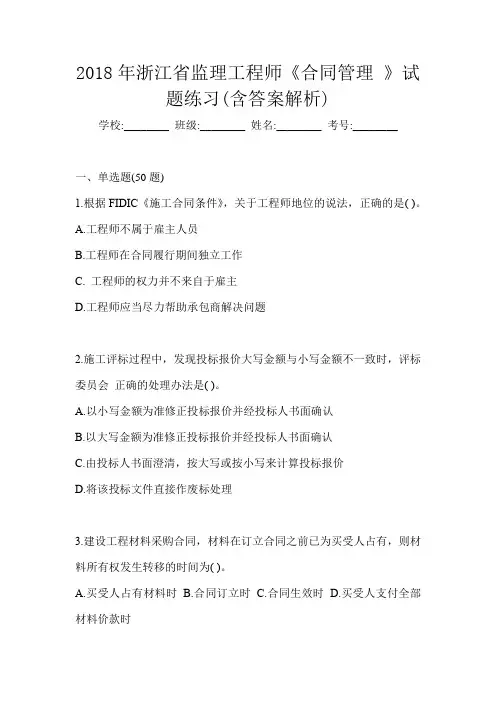 2018 年浙江省监理工程师《合同管理 》试题练习(含答案解析)

学校:________ 班级:________ 姓名:________ 考号:________

一、单选题(50 题)

1.根据 FIDIC《施工合同条件》，关于工程师地位的说法，正确的是( )。

A.工程师不属于雇主人员

B.工程师在合同履行期间独立工作

C. 工程师的权力并不来自于雇主

D.工程师应当尽力帮助承包商解决问题

2.施工评标过程中，发现投标报价大写金额与小写金额不一致时，评标委员会 正确的处理办法是( )。

A.以小写金额为准修正投标报价并经投标人书面确认

B.以大写金额为准修正投标报价并经投标人书面确认

C.由投标人书面澄清，按大写或按小写来计算投标报价

D.将该投标文件直接作废标处理

3.建设工程材料采购合同，材料在订立合同之前已为买受人占有，则材料所有权发生转移的时间为( )。

A.买受人占有材料时 B.合同订立时 C.合同生效时 D.买受人支付全部材料价款时